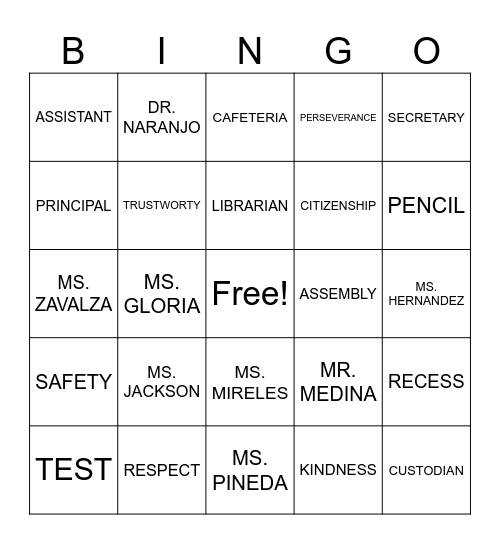 | B | I | N | G | O |
|---|---|---|---|---|
| ASSISTANT | DR. NARANJO | CAFETERIA | PERSEVERANCE | SECRETARY |
| PRINCIPAL | TRUSTWORTY | LIBRARIAN | CITIZENSHIP | PENCIL |
| MS. ZAVALZA | MS. GLORIA | Free! | ASSEMBLY | MS. HERNANDEZ |
| SAFETY | MS. JACKSON | MS. MIRELES | MR. MEDINA | RECESS |
| TEST | RESPECT | MS. PINEDA | KINDNESS | CUSTODIAN |